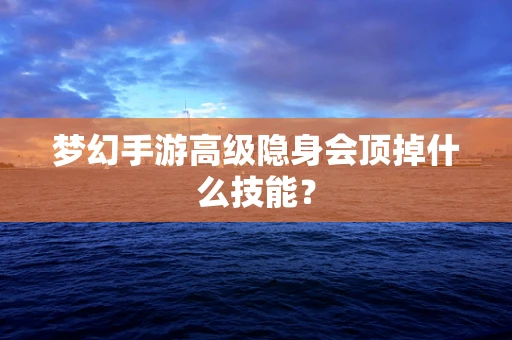 梦幻手游高级隐身会顶掉什么技能？